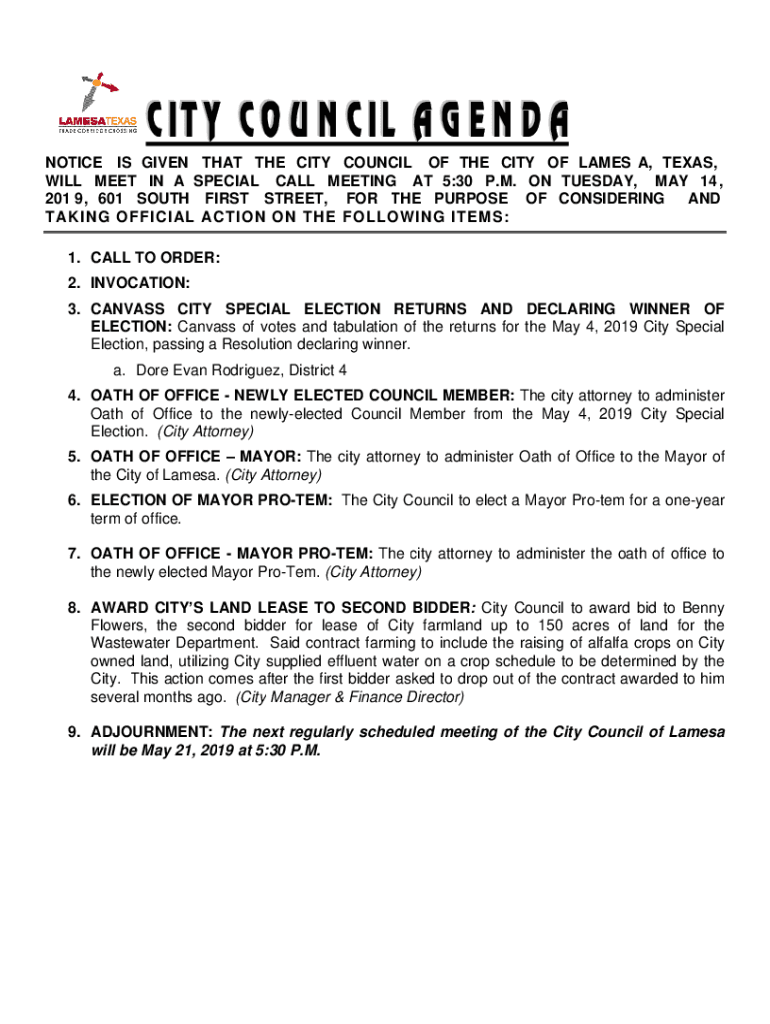 LAMESATEXAS
TRADE CORRIDOR CROSSING

CITY COUNCIL AGENDA

NOTICE IS GIVEN THAT THE CITY COUNCIL OF THE CITY OF LAMES A, TEXAS, WILL MEET IN A SPECIAL CALL MEETING AT 5:30 P.M. ON TUESDAY, MAY 14, 201 9, 601 SOUTH FIRST STREET, FOR THE PURPOSE OF CONSIDERING AND TAKING OFFICIAL ACTION ON THE FOLLOWING ITEMS:

1. CALL TO ORDER:
2. INVOCATION:
3. CANVASS CITY SPECIAL ELECTION RETURNS AND DECLARING WINNER OF ELECTION: Canvass of votes and tabulation of the returns for the May 4, 2019 City Special Election, passing a Resolution declaring winner.
a. Dore Evan Rodriguez, District 4
4. OATH OF OFFICE - NEWLY ELECTED COUNCIL MEMBER: The city attorney to administer Oath of Office to the newly-elected Council Member from the May 4, 2019 City Special Election. (City Attorney)
5. OATH OF OFFICE – MAYOR: The city attorney to administer Oath of Office to the Mayor of the City of Lamesa. (City Attorney)
6. ELECTION OF MAYOR PRO-TEM: The City Council to elect a Mayor Pro-tem for a one-year term of office.
7. OATH OF OFFICE - MAYOR PRO-TEM: The city attorney to administer the oath of office to the newly elected Mayor Pro-Tem. (City Attorney)
8. AWARD CITY'S LAND LEASE TO SECOND BIDDER: City Council to award bid to Benny Flowers, the second bidder for lease of City farmland up to 150 acres of land for the Wastewater Department. Said contract farming to include the raising of alfalfa crops on City owned land, utilizing City supplied effluent water on a crop schedule to be determined by the City. This action comes after the first bidder asked to drop out of the contract awarded to him several months ago. (City Manager & Finance Director)
9. ADJOURNMENT: The next regularly scheduled meeting of the City Council of Lamesa will be May 21, 2019 at 5:30 P.M.